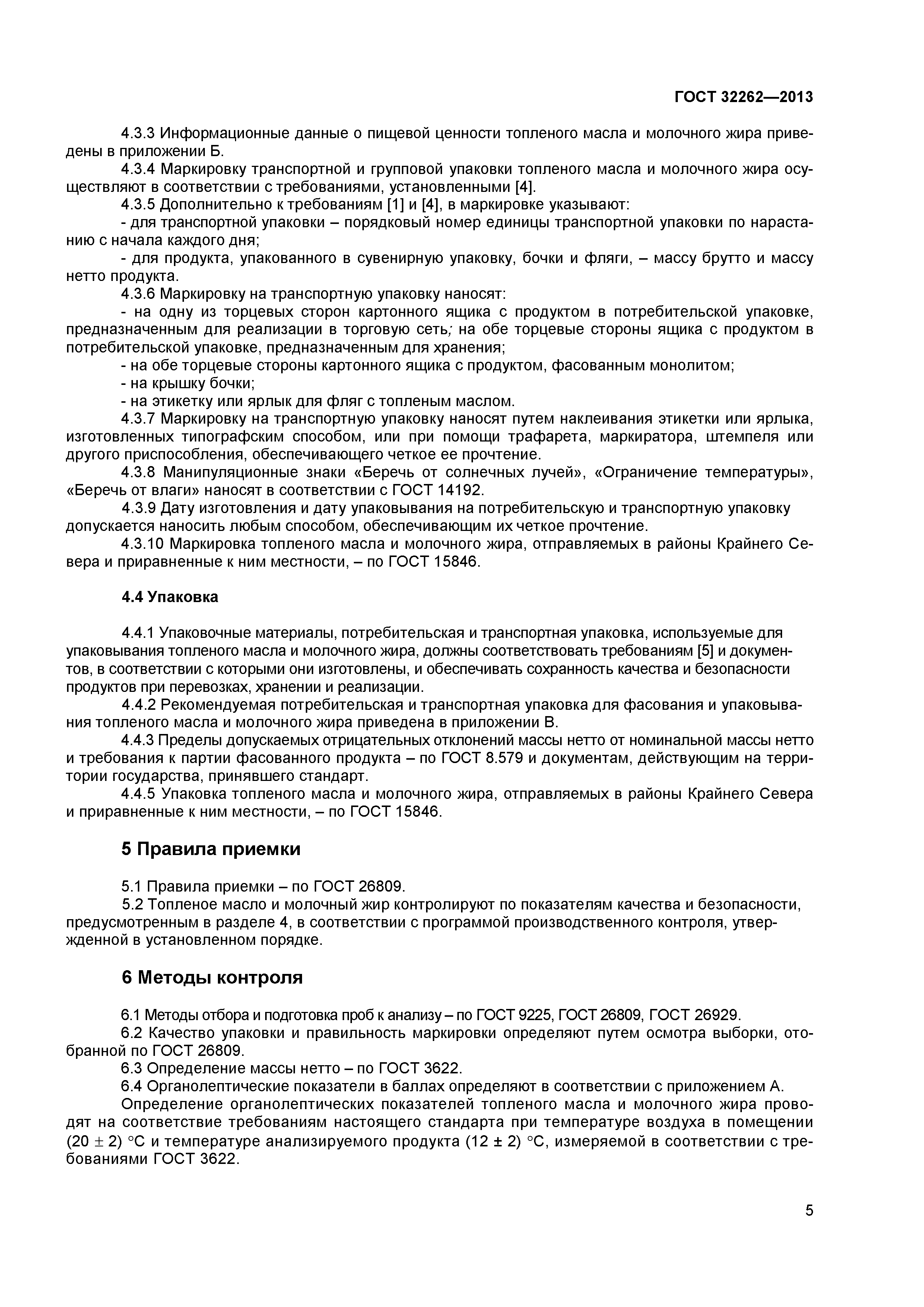 ГОСТ 32262—2013

4.3.3 Информационные данные о пищевой ценности топленого масла и молочного жира приведены в приложении Б.
4.3.4 Маркировку транспортной и групповой упаковки топленого масла и молочного жира осуществляют в соответствии с требованиями, установленными [4].
4.3.5 Дополнительно к требованиям [1] и [4], в маркировке указывают:
- для транспортной упаковки – порядковый номер единицы транспортной упаковки по нарастанию с начала каждого дня;
- для продукта, упакованного в сувенирную упаковку, бочки и фляги, – массу брутто и массу нетто продукта.
4.3.6 Маркировку на транспортную упаковку наносят:
- на одну из торцевых сторон картонного ящика с продуктом в потребительской упаковке, предназначенным для реализации в торговую сеть; на обе торцевые стороны ящика с продуктом в потребительской упаковке, предназначенным для хранения;
- на обе торцевые стороны картонного ящика с продуктом, фасованным монолитом;
- на крышку бочки;
- на этикетку или ярлык для фляг с топленым маслом.
4.3.7 Маркировку на транспортную упаковку наносят путем наклеивания этикетки или ярлыка, изготовленных типографским способом, или при помощи трафарета, маркиратора, штемпеля или другого приспособления, обеспечивающего четкое ее прочтение.
4.3.8 Манипуляционные знаки «Беречь от солнечных лучей», «Ограничение температуры», «Беречь от влаги» наносят в соответствии с ГОСТ 14192.
4.3.9 Дату изготовления и дату упаковывания на потребительскую и транспортную упаковку допускается наносить любым способом, обеспечивающим их четкое прочтение.
4.3.10 Маркировка топленого масла и молочного жира, отправляемых в районы Крайнего Севера и приравненные к ним местности, – по ГОСТ 15846.

4.4 Упаковка

4.4.1 Упаковочные материалы, потребительская и транспортная упаковка, используемые для упаковывания топленого масла и молочного жира, должны соответствовать требованиям [5] и документов, в соответствии с которыми они изготовлены, и обеспечивать сохранность качества и безопасности продуктов при перевозках, хранении и реализации.
4.4.2 Рекомендуемая потребительская и транспортная упаковка для фасования и упаковывания топленого масла и молочного жира приведена в приложении В.
4.4.3 Пределы допускаемых отрицательных отклонений массы нетто от номинальной массы нетто и требования к партии фасованного продукта – по ГОСТ 8.579 и документам, действующим на территории государства, принявшего стандарт.
4.4.5 Упаковка топленого масла и молочного жира, отправляемых в районы Крайнего Севера и приравненные к ним местности, – по ГОСТ 15846.

5 Правила приемки

5.1 Правила приемки – по ГОСТ 26809.
5.2 Топленое масло и молочный жир контролируют по показателям качества и безопасности, предусмотренным в разделе 4, в соответствии с программой производственного контроля, утвержденной в установленном порядке.

6 Методы контроля

6.1 Методы отбора и подготовка проб к анализу – по ГОСТ 9225, ГОСТ 26809, ГОСТ 26929.
6.2 Качество упаковки и правильность маркировки определяют путем осмотра выборки, отобранной по ГОСТ 26809.
6.3 Определение массы нетто – по ГОСТ 3622.
6.4 Органолептические показатели в баллах определяют в соответствии с приложением А.
Определение органолептических показателей топленого масла и молочного жира проводят на соответствие требованиям настоящего стандарта при температуре воздуха в помещении (20 ± 2) °С и температуре анализируемого продукта (12 ± 2) °С, измеряемой в соответствии с требованиями ГОСТ 3622.

5